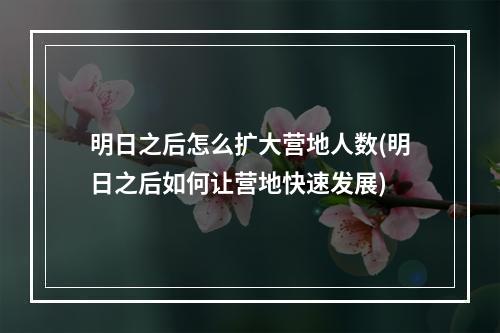 明日之后怎么扩大营地人数(明日之后如何让营地快速发展)